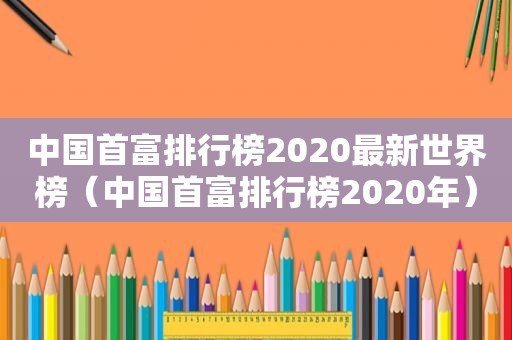 中国首富排行榜2020最新世界榜（中国首富排行榜2020年）